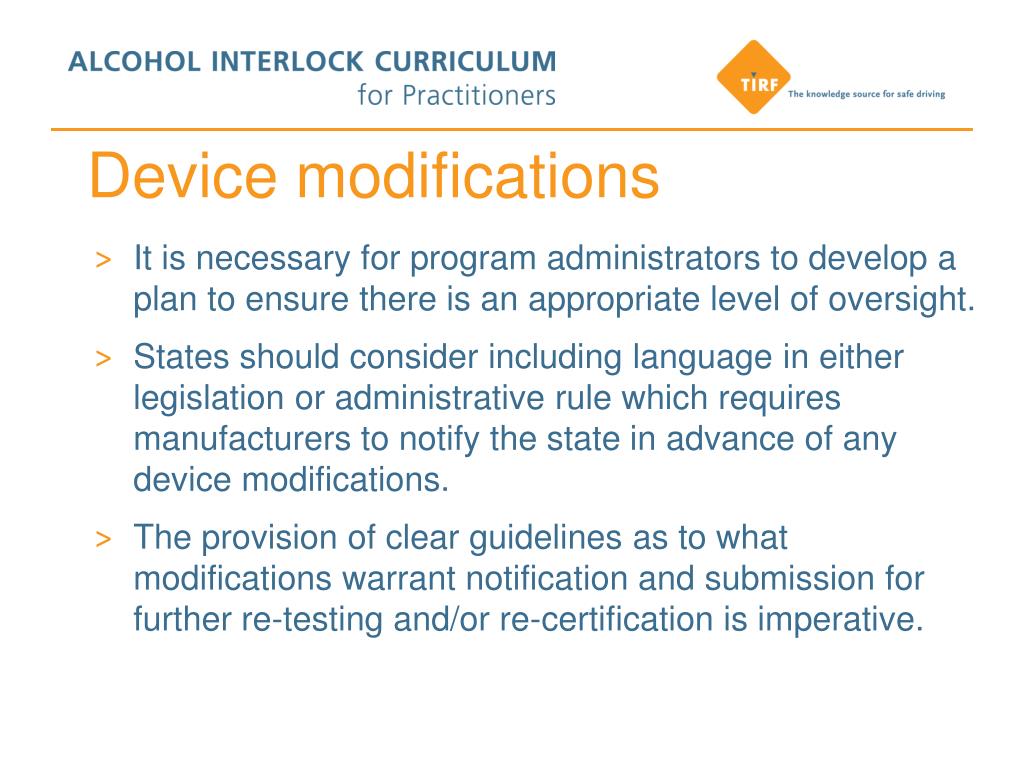 ALCOHOL INTERLOCK CURRICULUM
for Practitioners

TIRF The knowledge source for safe driving

Device modifications

> It is necessary for program administrators to develop a plan to ensure there is an appropriate level of oversight.

> States should consider including language in either legislation or administrative rule which requires manufacturers to notify the state in advance of any device modifications.

> The provision of clear guidelines as to what modifications warrant notification and submission for further re-testing and/or re-certification is imperative.